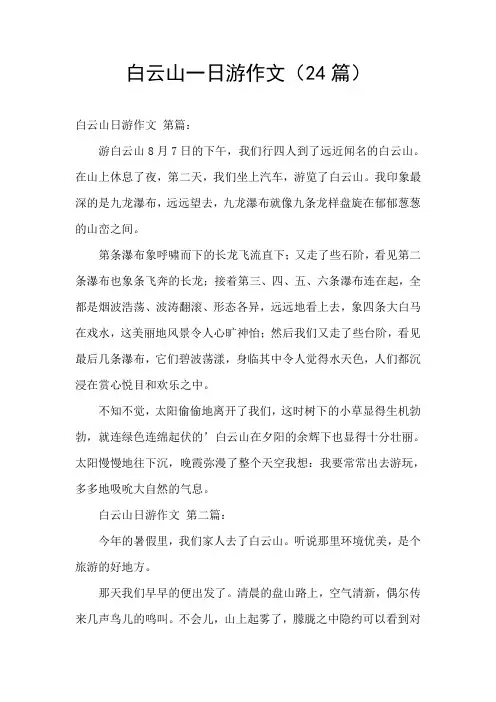 白云山一日游作文（24 篇）

白云山日游作文 第篇：

游白云山 8 月 7 日的下午，我们行四人到了远近闻名的白云山。在山上休息了夜，第二天，我们坐上汽车，游览了白云山。我印象最深的是九龙瀑布，远远望去，九龙瀑布就像九条龙样盘旋在郁郁葱葱的山峦之间。

第条瀑布象呼啸而下的长龙飞流直下；又走了些石阶，看见第二条瀑布也象条飞奔的长龙；接着第三、四、五、六条瀑布连在起，全都是烟波浩荡、波涛翻滚、形态各异，远远地看上去，象四条大白马在戏水，这美丽地风景令人心旷神怡；然后我们又走了些台阶，看见最后几条瀑布，它们碧波荡漾，身临其中令人觉得水天色，人们都沉浸在赏心悦目和欢乐之中。

不知不觉，太阳偷偷地离开了我们，这时树下的小草显得生机勃勃，就连绿色连绵起伏的’白云山在夕阳的余辉下也显得十分壮丽。太阳慢慢地往下沉，晚霞弥漫了整个天空我想：我要常常出去游玩，多多地吸吮大自然的气息。

白云山日游作文 第二篇：

今年的暑假里，我们家人去了白云山。听说那里环境优美，是个旅游的好地方。

那天我们早早的便出发了。清晨的盘山路上，空气清新，偶尔传来几声鸟儿的鸣叫。不会儿，山上起雾了，朦胧之中隐约可以看到对